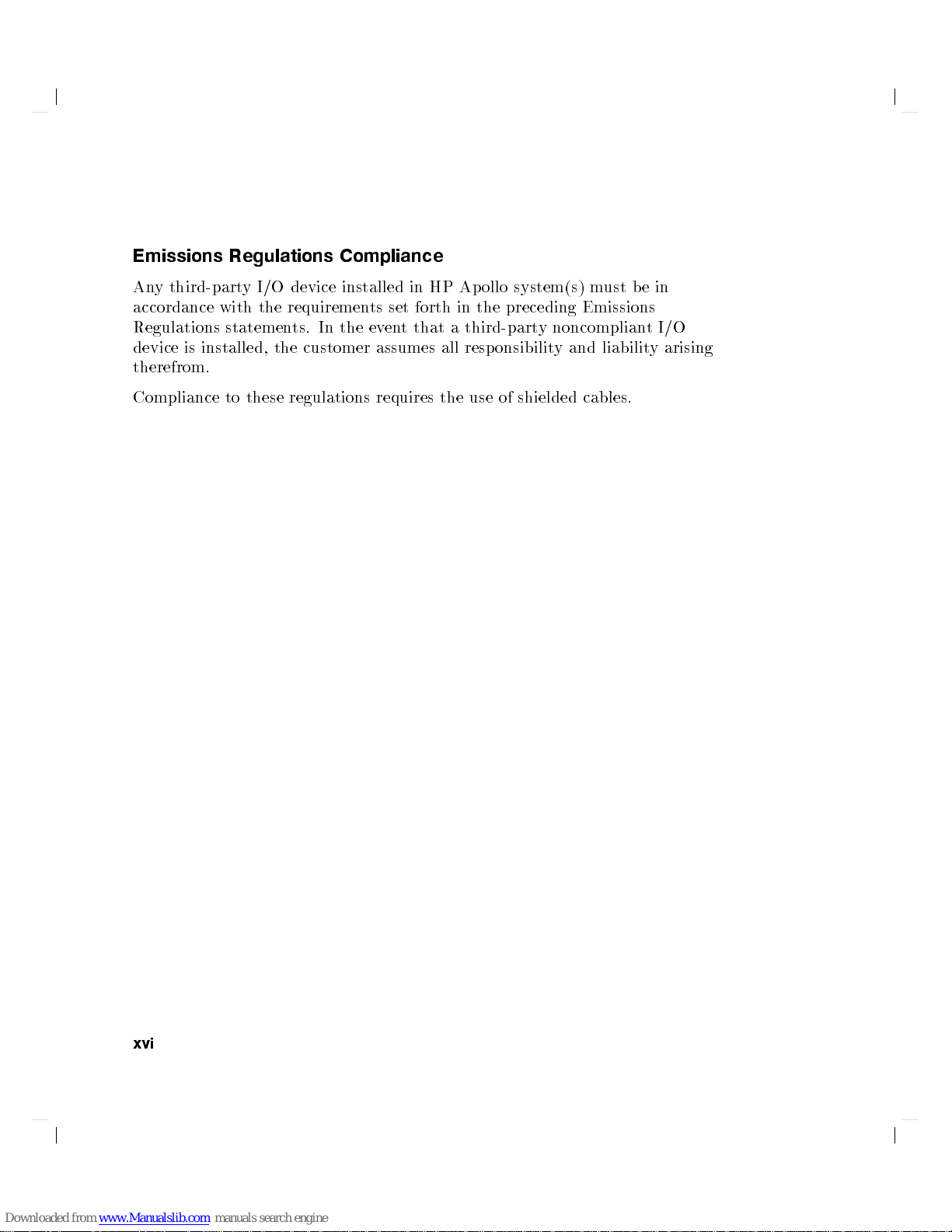 Emissions Regulations Compliance

Any third-party I/O device installed in HP Apollo system(s) must be in accordance with the requirements set forth in the preceding Emissions Regulations statements. In the event that a third-party noncompliant I/O device is installed, the customer assumes all responsibility and liability arising therefrom.

Compliance to these regulations requires the use of shielded cables.

xvi

Downloaded from www.Manualslib.com manuals search engine